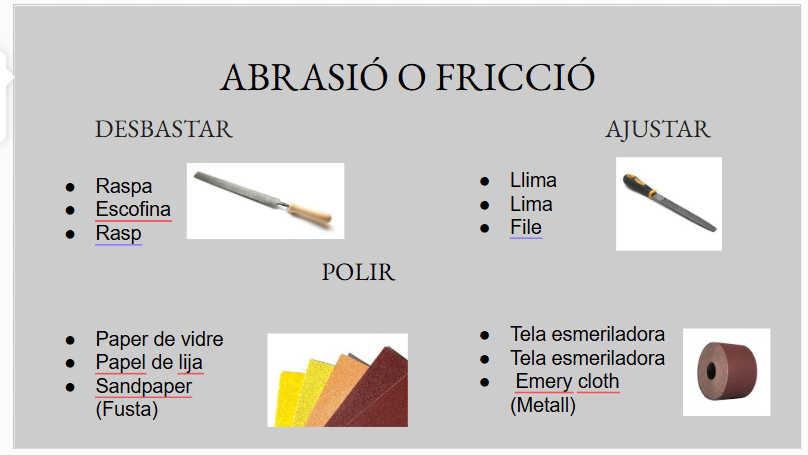 ABRASIÓ O FRICCIÓ

DESBASTAR

• Raspa
• Escofina
• Rasp

AJUSTAR

• Llima
• Lima
• File

POLIR

• Paper de vidre
• Papel de lija
• Sandpaper
(Fusta)

• Tela esmeriladora
• Tela esmeriladora
• Emery cloth
(Metall)